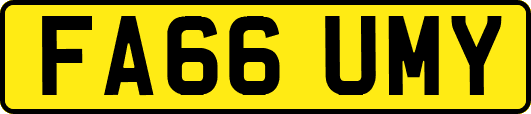 FA66 UMY